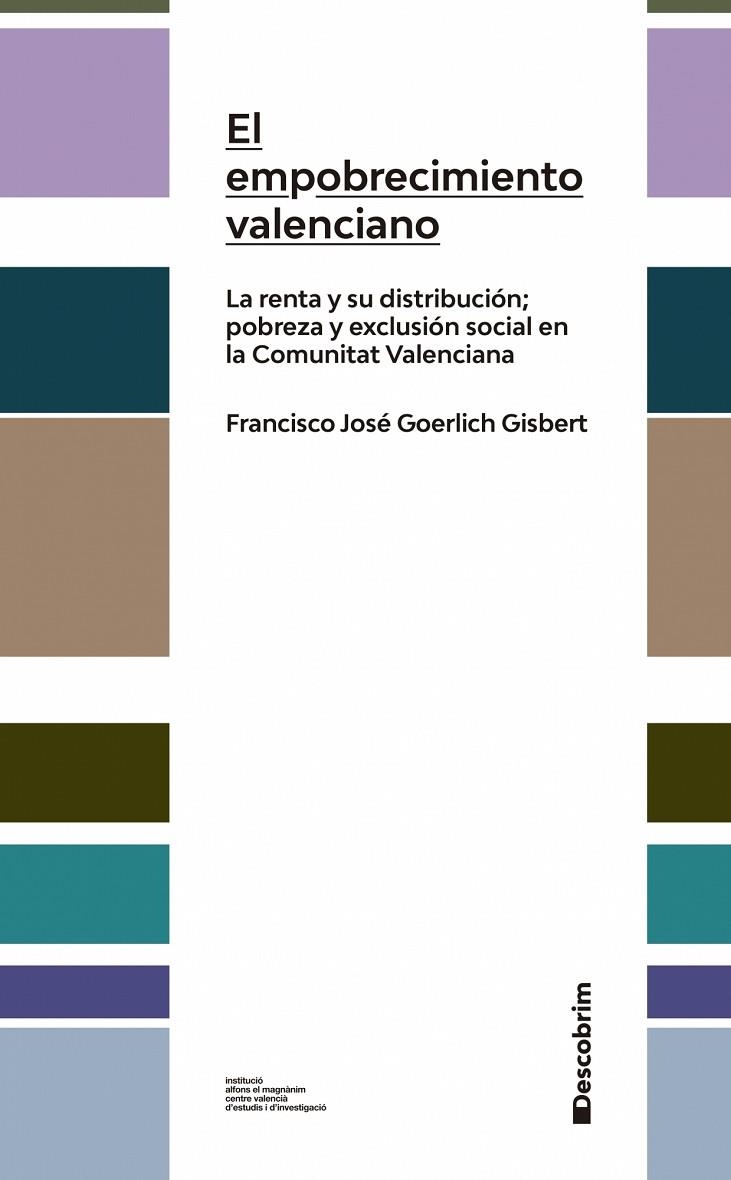 El empobrecimiento valenciano

La renta y su distribución; pobreza y exclusión social en la Comunitat Valenciana

Francisco José Goerlich Gisbert

institució
alfons el magnànim
centre valencià
d'estudis i d'investigació

Descobrim